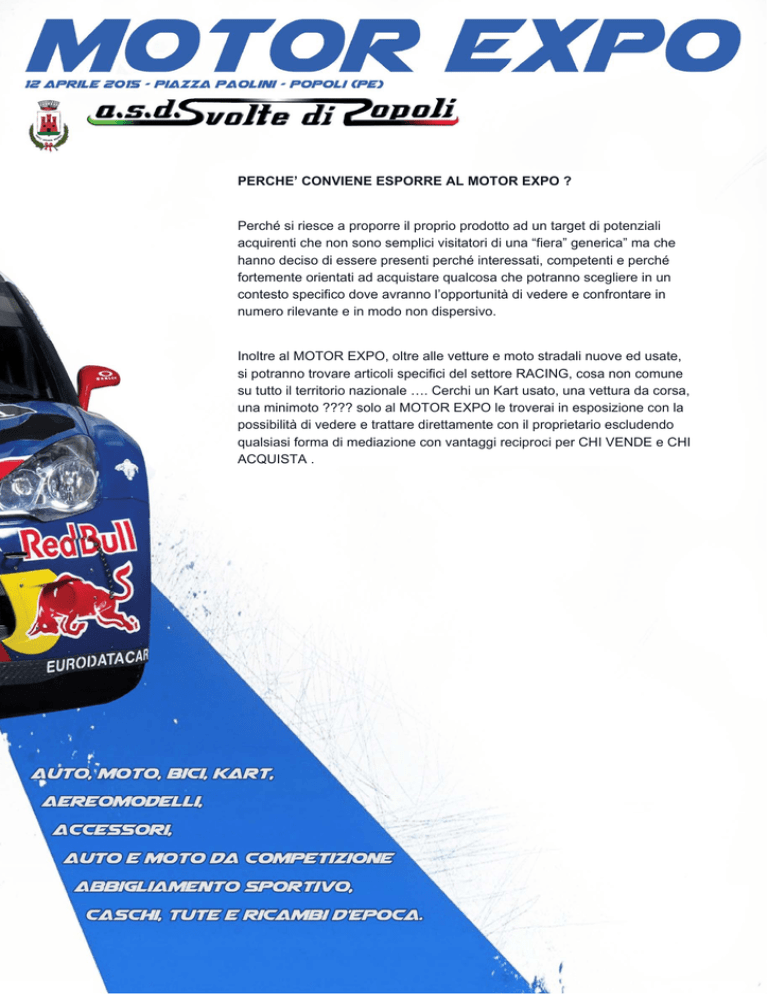 MOTOR EXPO
12 APRILE 2015 - PIAZZA PAOLINI - POPOLI (PE)

a.s.d. Svolte di Popoli

PERCHE' CONVIENE ESPORRE AL MOTOR EXPO ?

Perché si riesce a proporre il proprio prodotto ad un target di potenziali acquirenti che non sono semplici visitatori di una "fiera" generica" ma che hanno deciso di essere presenti perché interessati, competenti e perché fortemente orientati ad acquistare qualcosa che potranno scegliere in un contesto specifico dove avranno l'opportunità di vedere e confrontare in numero rilevante e in modo non dispersivo.

Inoltre al MOTOR EXPO, oltre alle vetture e moto stradali nuove ed usate, si potranno trovare articoli specifici del settore RACING, cosa non comune su tutto il territorio nazionale …. Cerchi un Kart usato, una vettura da corsa, una minimoto ???? solo al MOTOR EXPO le troverai in esposizione con la possibilità di vedere e trattare direttamente con il proprietario escludendo qualsiasi forma di mediazione con vantaggi reciproci per CHI VENDE e CHI ACQUISTA .

Red Bull
EURODATACAR

AUTO, MOTO, BICI, KART,
AEREOMODELLI,
ACCESSORI,
AUTO E MOTO DA COMPETIZIONE
ABBIGLIAMENTO SPORTIVO,
CASCHI, TUTE E RICAMBI D'EPOCA.